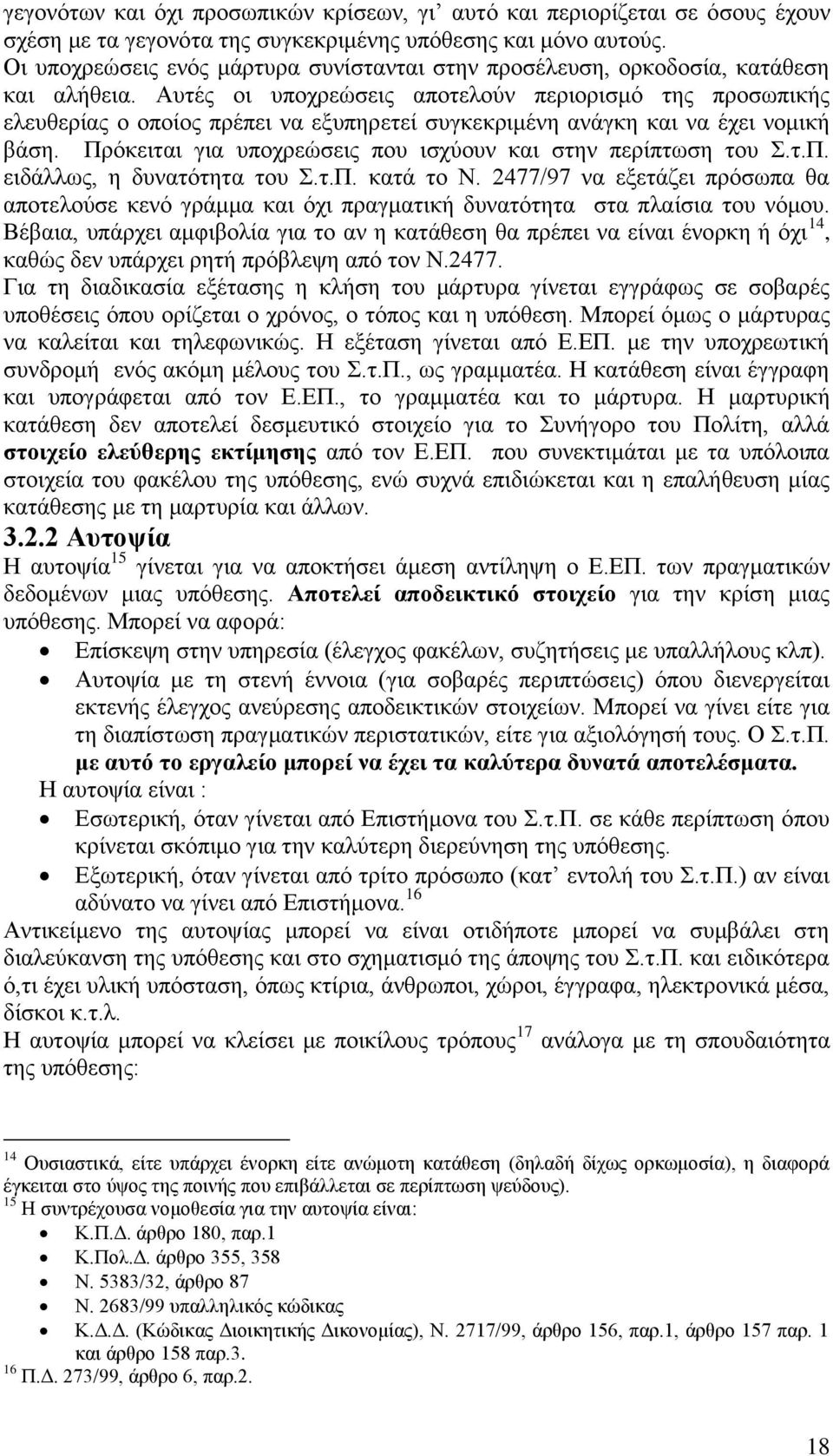 γεγονότων και όχι προσωπικών κρίσεων, γι' αυτό και περιορίζεται σε όσους έχουν σχέση με τα γεγονότα της συγκεκριμένης υπόθεσης και μόνο αυτούς.
Οι υποχρεώσεις ενός μάρτυρα συνίστανται στην προσέλευση, ορκοδοσία, κατάθεση και αλήθεια. Αυτές οι υποχρεώσεις αποτελούν περιορισμό της προσωπικής ελευθερίας ο οποίος πρέπει να εξυπηρετεί συγκεκριμένη ανάγκη και να έχει νομική βάση. Πρόκειται για υποχρεώσεις που ισχύουν και στην περίπτωση του Σ.τ.Π. ειδάλλως, η δυνατότητα του Σ.τ.Π. κατά το Ν. 2477/97 να εξετάζει πρόσωπα θα αποτελούσε κενό γράμμα και όχι πραγματική δυνατότητα στα πλαίσια του νόμου. Βέβαια, υπάρχει αμφιβολία για το αν η κατάθεση θα πρέπει να είναι ένορκη ή όχι$^{14}$, καθώς δεν υπάρχει ρητή πρόβλεψη από τον Ν.2477.
Για τη διαδικασία εξέτασης η κλήση του μάρτυρα γίνεται εγγράφως σε σοβαρές υποθέσεις όπου ορίζεται ο χρόνος, ο τόπος και η υπόθεση. Μπορεί όμως ο μάρτυρας να καλείται και τηλεφωνικώς. Η εξέταση γίνεται από Ε.ΕΠ. με την υποχρεωτική συνδρομή ενός ακόμη μέλους του Σ.τ.Π., ως γραμματέα. Η κατάθεση είναι έγγραφη και υπογράφεται από τον Ε.ΕΠ., το γραμματέα και το μάρτυρα. Η μαρτυρική κατάθεση δεν αποτελεί δεσμευτικό στοιχείο για το Συνήγορο του Πολίτη, αλλά στοιχείο ελεύθερης εκτίμησης από τον Ε.ΕΠ. που συνεκτιμάται με τα υπόλοιπα στοιχεία του φακέλου της υπόθεσης, ενώ συχνά επιδιώκεται και η επαλήθευση μίας κατάθεσης με τη μαρτυρία και άλλων.

3.2.2 Αυτοψία

Η αυτοψία$^{15}$ γίνεται για να αποκτήσει άμεση αντίληψη ο Ε.ΕΠ. των πραγματικών δεδομένων μιας υπόθεσης. Αποτελεί αποδεικτικό στοιχείο για την κρίση μιας υπόθεσης. Μπορεί να αφορά:
• Επίσκεψη στην υπηρεσία (έλεγχος φακέλων, συζητήσεις με υπαλλήλους κλπ).
• Αυτοψία με τη στενή έννοια (για σοβαρές περιπτώσεις) όπου διενεργείται εκτενής έλεγχος ανεύρεσης αποδεικτικών στοιχείων. Μπορεί να γίνει είτε για τη διαπίστωση πραγματικών περιστατικών, είτε για αξιολόγησή τους. Ο Σ.τ.Π. με αυτό το εργαλείο μπορεί να έχει τα καλύτερα δυνατά αποτελέσματα.
Η αυτοψία είναι :
• Εσωτερική, όταν γίνεται από Επιστήμονα του Σ.τ.Π. σε κάθε περίπτωση όπου κρίνεται σκόπιμο για την καλύτερη διερεύνηση της υπόθεσης.
• Εξωτερική, όταν γίνεται από τρίτο πρόσωπο (κατ' εντολή του Σ.τ.Π.) αν είναι αδύνατο να γίνει από Επιστήμονα.$^{16}$
Αντικείμενο της αυτοψίας μπορεί να είναι οτιδήποτε μπορεί να συμβάλει στη διαλεύκανση της υπόθεσης και στο σχηματισμό της άποψης του Σ.τ.Π. και ειδικότερα ό,τι έχει υλική υπόσταση, όπως κτίρια, άνθρωποι, χώροι, έγγραφα, ηλεκτρονικά μέσα, δίσκοι κ.τ.λ.
Η αυτοψία μπορεί να κλείσει με ποικίλους τρόπους$^{17}$ ανάλογα με τη σπουδαιότητα της υπόθεσης:

$^{14}$ Ουσιαστικά, είτε υπάρχει ένορκη είτε ανώμοτη κατάθεση (δηλαδή δίχως ορκωμοσία), η διαφορά έγκειται στο ύψος της ποινής που επιβάλλεται σε περίπτωση ψεύδους).
$^{15}$ Η συντρέχουσα νομοθεσία για την αυτοψία είναι:
• Κ.Π.Δ. άρθρο 180, παρ.1
• Κ.Πολ.Δ. άρθρο 355, 358
• Ν. 5383/32, άρθρο 87
• Ν. 2683/99 υπαλληλικός κώδικας
• Κ.Δ.Δ. (Κώδικας Διοικητικής Δικονομίας), Ν. 2717/99, άρθρο 156, παρ.1, άρθρο 157 παρ. 1 και άρθρο 158 παρ.3.
$^{16}$ Π.Δ. 273/99, άρθρο 6, παρ.2.

18